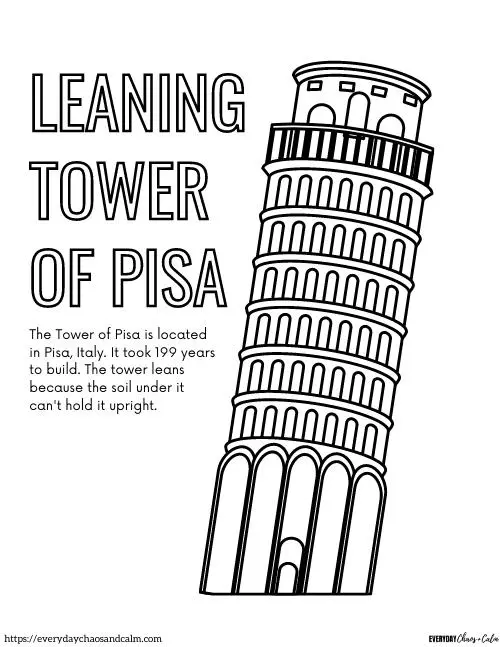 LEANING TOWER OF PISA

The Tower of Pisa is located in Pisa, Italy. It took 199 years to build. The tower leans because the soil under it can't hold it upright.

https://everydaychaosandcalm.com

EVERYDAY Chaos + Calm